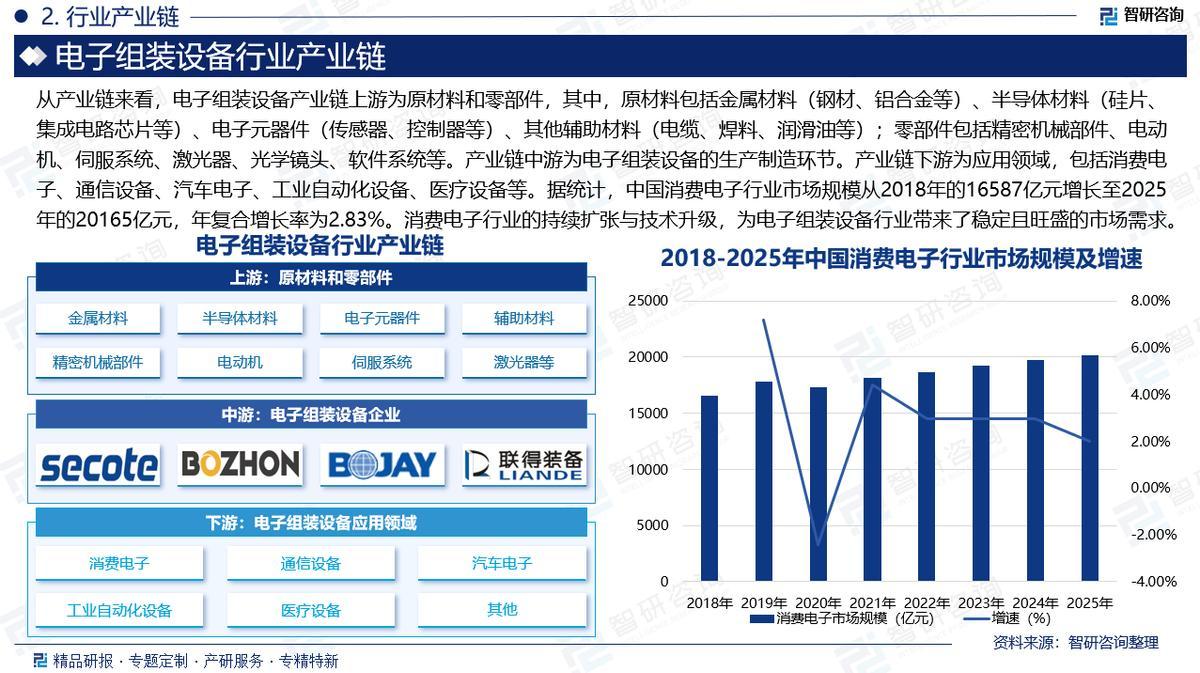 2. 行业产业链

智研咨询

电子组装设备行业产业链

从产业链来看，电子组装设备产业链上游为原材料和零部件，其中，原材料包括金属材料（钢材、铝合金等）、半导体材料（硅片、集成电路芯片等）、电子元器件（传感器、控制器等）、其他辅助材料（电缆、焊料、润滑油等）；零部件包括精密机械部件、电动机、伺服系统、激光器、光学镜头、软件系统等。产业链中游为电子组装设备的生产制造环节。产业链下游为应用领域，包括消费电子、通信设备、汽车电子、工业自动化设备、医疗设备等。据统计，中国消费电子行业市场规模从2018年的16587亿元增长至2025年的20165亿元，年复合增长率为2.83%。消费电子行业的持续扩张与技术升级，为电子组装设备行业带来了稳定且旺盛的市场需求。

电子组装设备行业产业链

上游：原材料和零部件

金属材料
半导体材料
电子元器件
辅助材料
精密机械部件
电动机
伺服系统
激光器等

中游：电子组装设备企业

secote
BOZHON
BOJAY
联得装备 LIANDE

下游：电子组装设备应用领域

消费电子
通信设备
汽车电子
工业自动化设备
医疗设备
其他

2018-2025年中国消费电子行业市场规模及增速

25000
20000
15000
10000
5000
0

8.00%
6.00%
4.00%
2.00%
0.00%
-2.00%
-4.00%

2018年 2019年 2020年 2021年 2022年 2023年 2024年 2025年

消费电子市场规模（亿元） 增速（%）

资料来源：智研咨询整理

精品研报 · 专题定制 · 产研服务 · 专精特新